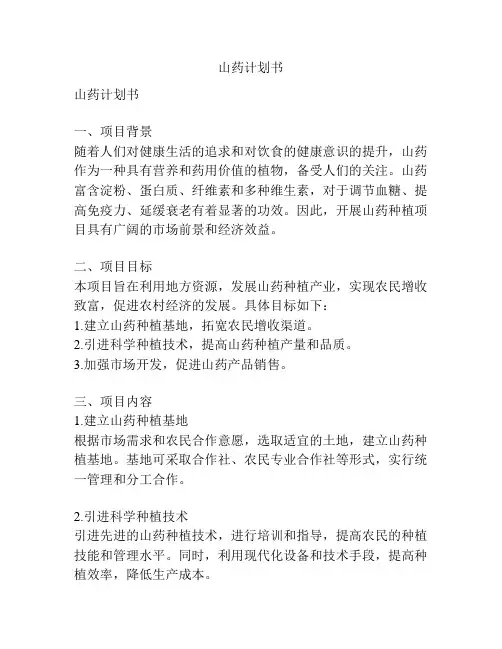 山药计划书

山药计划书

一、项目背景
随着人们对健康生活的追求和对饮食的健康意识的提升，山药作为一种具有营养和药用价值的植物，备受人们的关注。山药富含淀粉、蛋白质、纤维素和多种维生素，对于调节血糖、提高免疫力、延缓衰老有着显著的功效。因此，开展山药种植项目具有广阔的市场前景和经济效益。

二、项目目标
本项目旨在利用地方资源，发展山药种植产业，实现农民增收致富，促进农村经济的发展。具体目标如下：
1.建立山药种植基地，拓宽农民增收渠道。
2.引进科学种植技术，提高山药种植产量和品质。
3.加强市场开发，促进山药产品销售。

三、项目内容
1.建立山药种植基地
根据市场需求和农民合作意愿，选取适宜的土地，建立山药种植基地。基地可采取合作社、农民专业合作社等形式，实行统一管理和分工合作。

2.引进科学种植技术
引进先进的山药种植技术，进行培训和指导，提高农民的种植技能和管理水平。同时，利用现代化设备和技术手段，提高种植效率，降低生产成本。